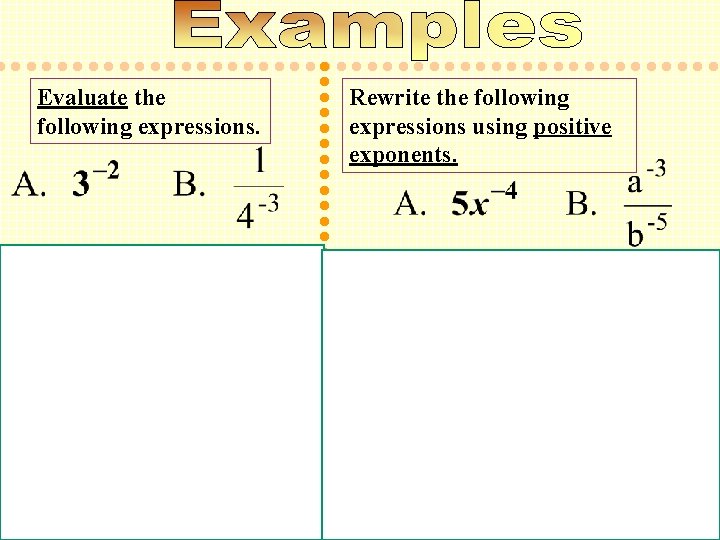 Examples

Evaluate the following expressions.

A. $3^{-2}$ B. $\frac{1}{4^{-3}}$

Rewrite the following expressions using positive exponents.

A. $5x^{-4}$ B. $\frac{a^{-3}}{b^{-5}}$